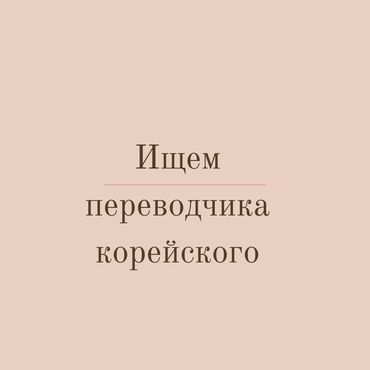 Ищем

переводчика корейского